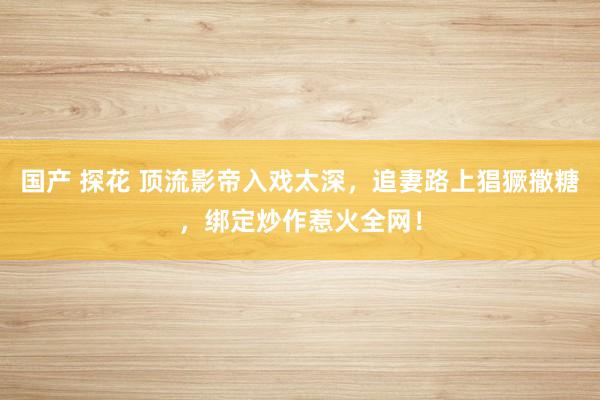 国产 探花 顶流影帝入戏太深，追妻路上猖獗撒糖，绑定炒作惹火全网！